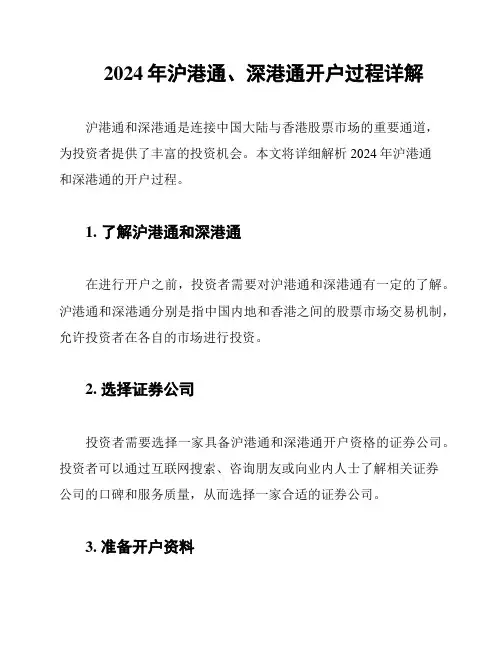 2024 年沪港通、深港通开户过程详解

沪港通和深港通是连接中国大陆与香港股票市场的重要通道，为投资者提供了丰富的投资机会。本文将详细解析 2024 年沪港通和深港通的开户过程。

1. 了解沪港通和深港通

在进行开户之前，投资者需要对沪港通和深港通有一定的了解。沪港通和深港通分别是指中国内地和香港之间的股票市场交易机制，允许投资者在各自的市场进行投资。

2. 选择证券公司

投资者需要选择一家具备沪港通和深港通开户资格的证券公司。投资者可以通过互联网搜索、咨询朋友或向业内人士了解相关证券公司的口碑和服务质量，从而选择一家合适的证券公司。

3. 准备开户资料